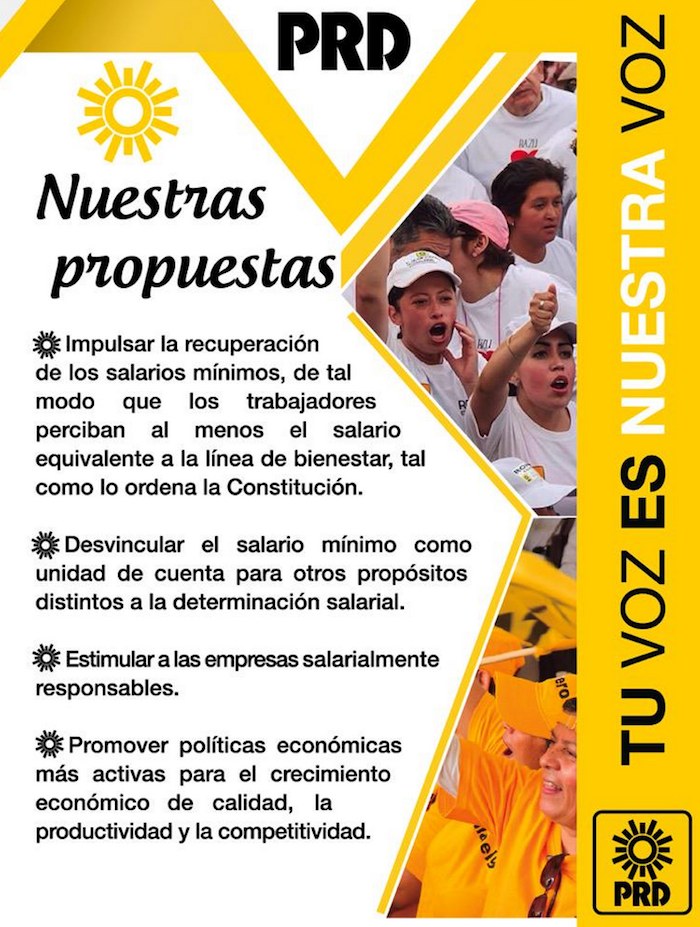 PRD

Nuestras propuestas

Impulsar la recuperación de los salarios mínimos, de tal modo que los trabajadores perciban al menos el salario equivalente a la línea de bienestar, tal como lo ordena la Constitución.

Desvincular el salario mínimo como unidad de cuenta para otros propósitos distintos a la determinación salarial.

Estimular a las empresas salarialmente responsables.

Promover políticas económicas más activas para el crecimiento económico de calidad, la productividad y la competitividad.

TU VOZ ES NUESTRA VOZ

PRD